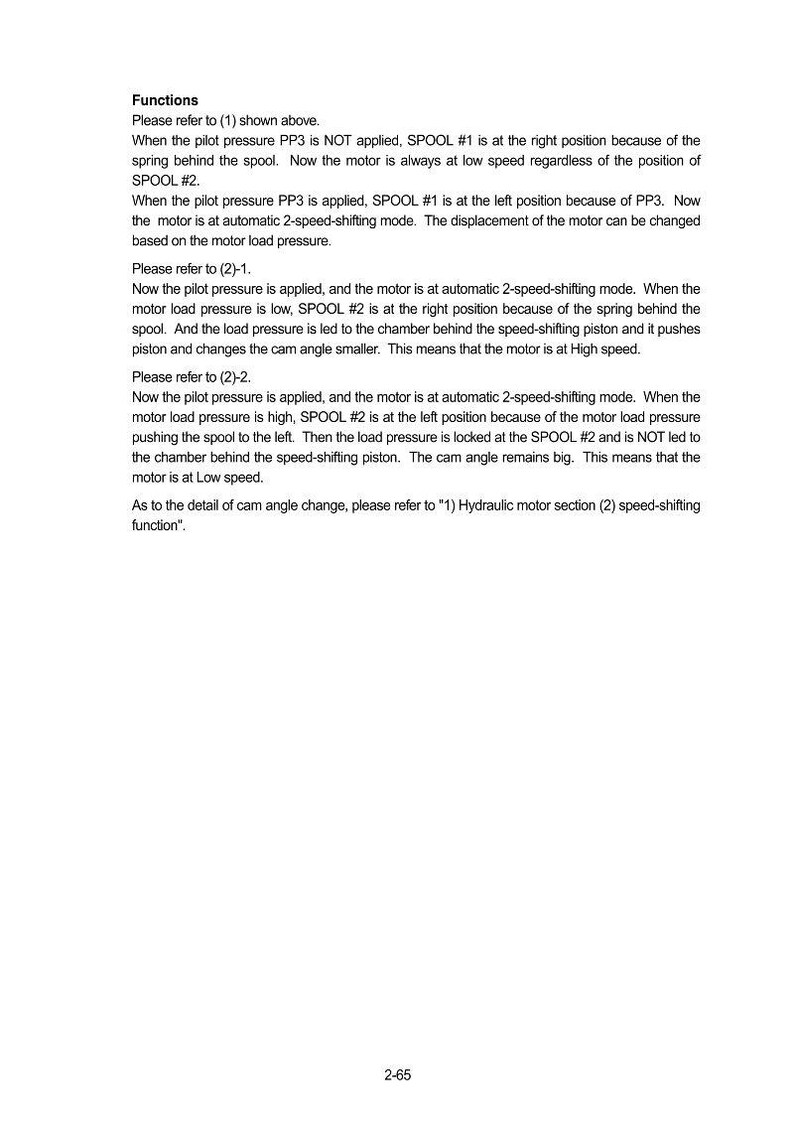 Functions

Please refer to (1) shown above.

When the pilot pressure PP3 is NOT applied, SPOOL #1 is at the right position because of the spring behind the spool. Now the motor is always at low speed regardless of the position of SPOOL #2.

When the pilot pressure PP3 is applied, SPOOL #1 is at the left position because of PP3. Now the motor is at automatic 2-speed-shifting mode. The displacement of the motor can be changed based on the motor load pressure.

Please refer to (2)-1.

Now the pilot pressure is applied, and the motor is at automatic 2-speed-shifting mode. When the motor load pressure is low, SPOOL #2 is at the right position because of the spring behind the spool. And the load pressure is led to the chamber behind the speed-shifting piston and it pushes piston and changes the cam angle smaller. This means that the motor is at High speed.

Please refer to (2)-2.

Now the pilot pressure is applied, and the motor is at automatic 2-speed-shifting mode. When the motor load pressure is high, SPOOL #2 is at the left position because of the motor load pressure pushing the spool to the left. Then the load pressure is locked at the SPOOL #2 and is NOT led to the chamber behind the speed-shifting piston. The cam angle remains big. This means that the motor is at Low speed.

As to the detail of cam angle change, please refer to "1) Hydraulic motor section (2) speed-shifting function".

2-65